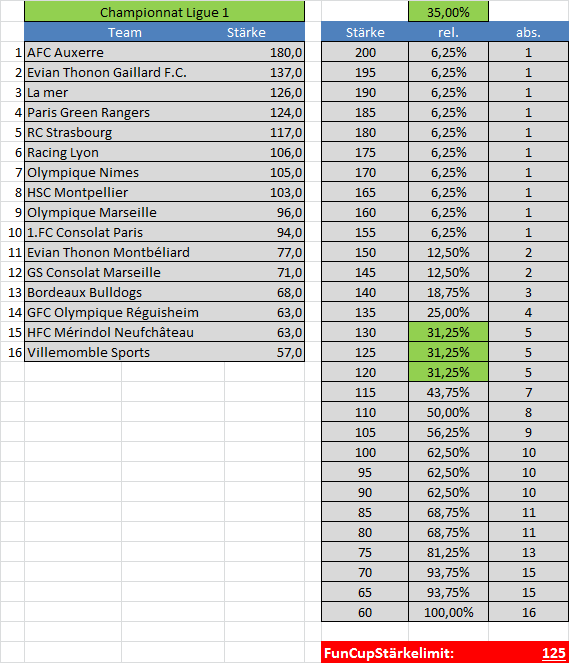 Championnat Ligue 1

| | Team | Stärke |
|---|---|---|
| 1 | AFC Auxerre | 180,0 |
| 2 | Evian Thonon Gaillard F.C. | 137,0 |
| 3 | La mer | 126,0 |
| 4 | Paris Green Rangers | 124,0 |
| 5 | RC Strasbourg | 117,0 |
| 6 | Racing Lyon | 106,0 |
| 7 | Olympique Nimes | 105,0 |
| 8 | HSC Montpellier | 103,0 |
| 9 | Olympique Marseille | 96,0 |
| 10 | 1.FC Consolat Paris | 94,0 |
| 11 | Evian Thonon Montbéliard | 77,0 |
| 12 | GS Consolat Marseille | 71,0 |
| 13 | Bordeaux Bulldogs | 68,0 |
| 14 | GFC Olympique Réguisheim | 63,0 |
| 15 | HFC Mérindol Neufchâteau | 63,0 |
| 16 | Villemomble Sports | 57,0 |

35,00%

| Stärke | rel. | abs. |
|---|---|---|
| 200 | 6,25% | 1 |
| 195 | 6,25% | 1 |
| 190 | 6,25% | 1 |
| 185 | 6,25% | 1 |
| 180 | 6,25% | 1 |
| 175 | 6,25% | 1 |
| 170 | 6,25% | 1 |
| 165 | 6,25% | 1 |
| 160 | 6,25% | 1 |
| 155 | 6,25% | 1 |
| 150 | 12,50% | 2 |
| 145 | 12,50% | 2 |
| 140 | 18,75% | 3 |
| 135 | 25,00% | 4 |
| 130 | 31,25% | 5 |
| 125 | 31,25% | 5 |
| 120 | 31,25% | 5 |
| 115 | 43,75% | 7 |
| 110 | 50,00% | 8 |
| 105 | 56,25% | 9 |
| 100 | 62,50% | 10 |
| 95 | 62,50% | 10 |
| 90 | 62,50% | 10 |
| 85 | 68,75% | 11 |
| 80 | 68,75% | 11 |
| 75 | 81,25% | 13 |
| 70 | 93,75% | 15 |
| 65 | 93,75% | 15 |
| 60 | 100,00% | 16 |

FunCupStärkelimit: 125